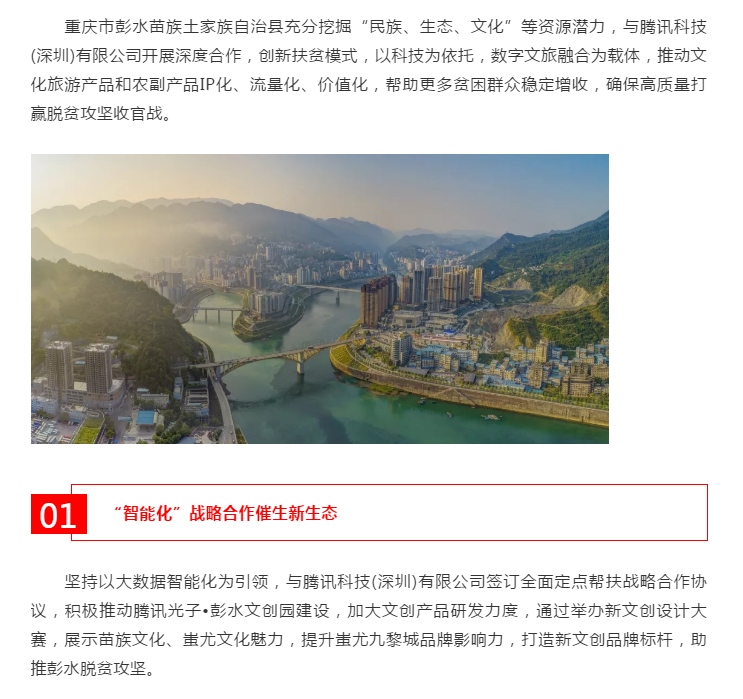 重庆市彭水苗族土家族自治县充分挖掘“民族、生态、文化”等资源潜力，与腾讯科技(深圳)有限公司开展深度合作，创新扶贫模式，以科技为依托，数字文旅融合为载体，推动文化旅游产品和农副产品IP化、流量化、价值化，帮助更多贫困群众稳定增收，确保高质量打赢脱贫攻坚收官战。

01

“智能化”战略合作催生新生态

坚持以大数据智能化为引领，与腾讯科技(深圳)有限公司签订全面定点帮扶战略合作协议，积极推动腾讯光子•彭水文创园建设，加大文创产品研发力度，通过举办新文创设计大赛，展示苗族文化、蚩尤文化魅力，提升蚩尤九黎城品牌影响力，打造新文创品牌标杆，助推彭水脱贫攻坚。